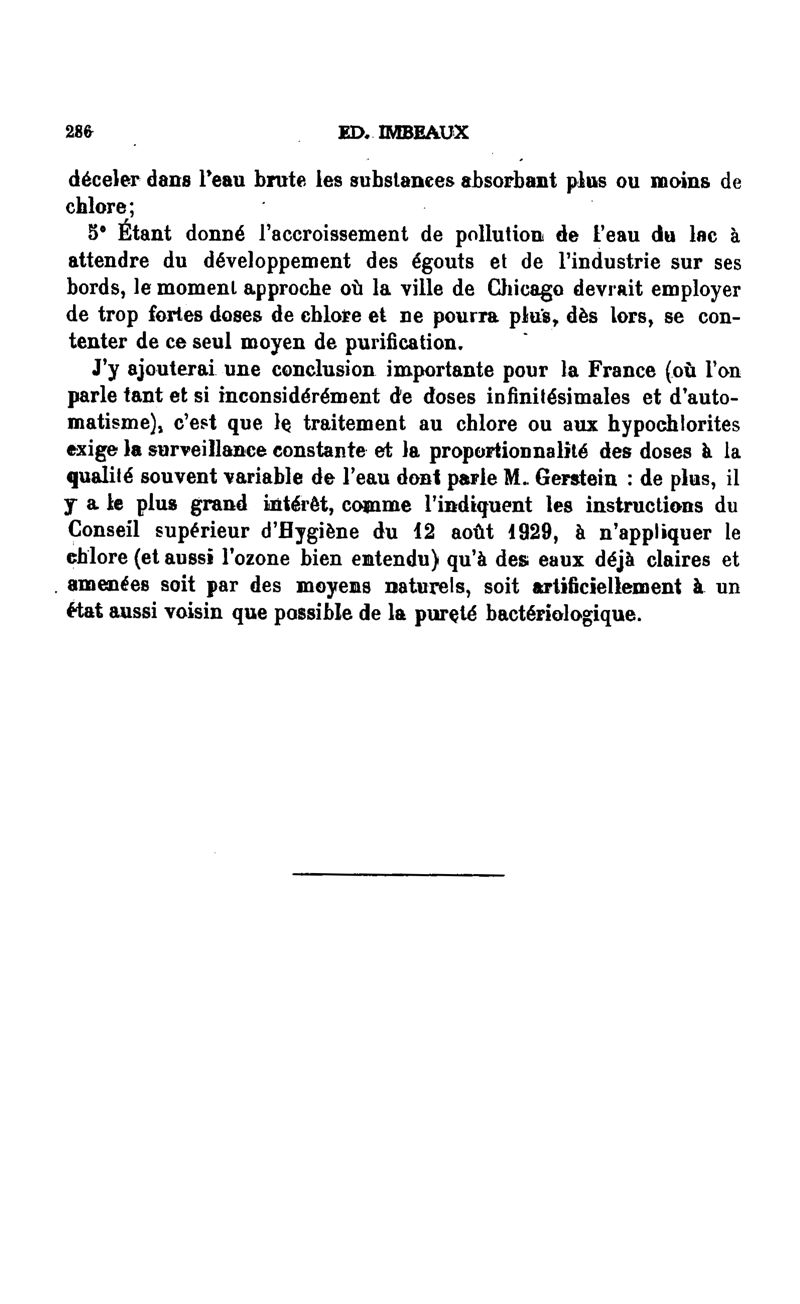 286 ED. IMBEAUX

déceler dans l'eau brute les substances absorbant plus ou moins de chlore;

5° Étant donné l'accroissement de pollution de l'eau du lac à attendre du développement des égouts et de l'industrie sur ses bords, le moment approche où la ville de Chicago devrait employer de trop fortes doses de chlore et ne pourra plus, dès lors, se contenter de ce seul moyen de purification.

J'y ajouterai une conclusion importante pour la France (où l'on parle tant et si inconsidérément de doses infinitésimales et d'automatisme), c'est que le traitement au chlore ou aux hypochlorites exige la surveillance constante et la proportionnalité des doses à la qualité souvent variable de l'eau dont parle M. Gerstein : de plus, il y a le plus grand intérêt, comme l'indiquent les instructions du Conseil supérieur d'Hygiène du 12 août 1929, à n'appliquer le chlore (et aussi l'ozone bien entendu) qu'à des eaux déjà claires et amenées soit par des moyens naturels, soit artificiellement à un état aussi voisin que possible de la pureté bactériologique.